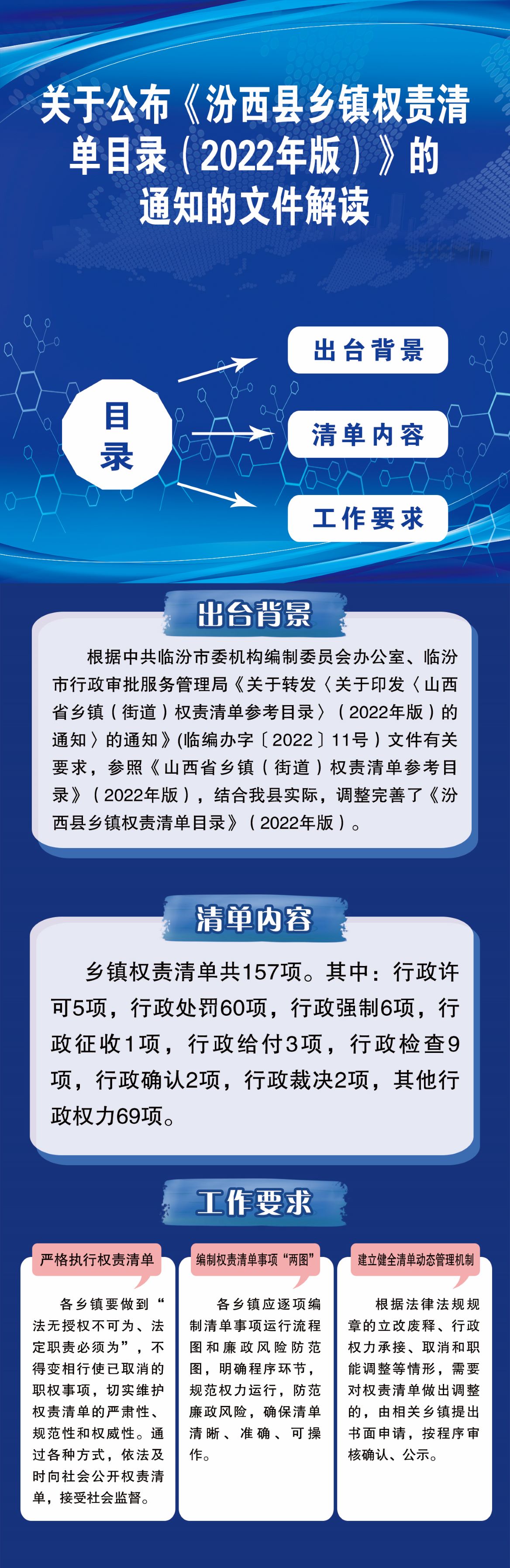 关于公布《汾西县乡镇权责清单目录（2022年版）》的通知的文件解读

目录

出台背景

清单内容

工作要求

出台背景

根据中共临汾市委机构编制委员会办公室、临汾市行政审批服务管理局《关于转发〈关于印发〈山西省乡镇（街道）权责清单参考目录〉（2022年版）的通知〉的通知》(临编办字〔2022〕11号）文件有关要求，参照《山西省乡镇（街道）权责清单参考目录》（2022年版），结合我县实际，调整完善了《汾西县乡镇权责清单目录》（2022年版）。

清单内容

乡镇权责清单共157项。其中：行政许可5项，行政处罚60项，行政强制6项，行政征收1项，行政给付3项，行政检查9项，行政确认2项，行政裁决2项，其他行政权力69项。

工作要求

严格执行权责清单

各乡镇要做到“法无授权不可为、法定职责必须为”，不得变相行使已取消的职权事项，切实维护权责清单的严肃性、规范性和权威性。通过各种方式，依法及时向社会公开权责清单，接受社会监督。

编制权责清单事项“两图”

各乡镇应逐项编制清单事项运行流程图和廉政风险防范图，明确程序环节，规范权力运行，防范廉政风险，确保清单清晰、准确、可操作。

建立健全清单动态管理机制

根据法律法规规章的立改废释、行政权力承接、取消和职能调整等情形，需要对权责清单做出调整的，由相关乡镇提出书面申请，按程序审核确认、公示。